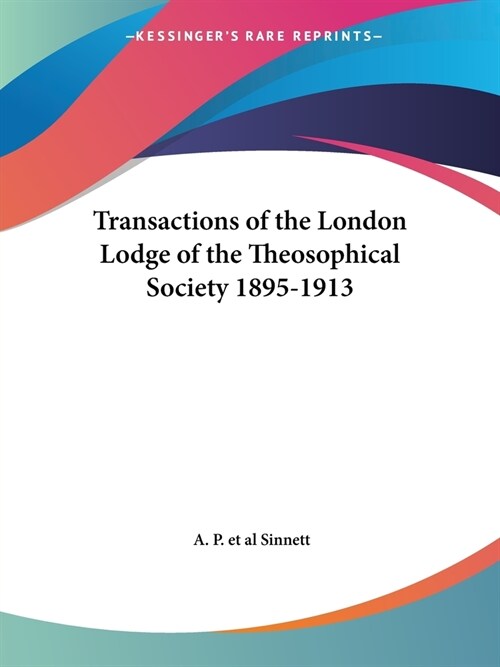 —KESSINGER'S RARE REPRINTS—

Transactions of the London Lodge of the Theosophical Society 1895-1913

A. P. et al Sinnett